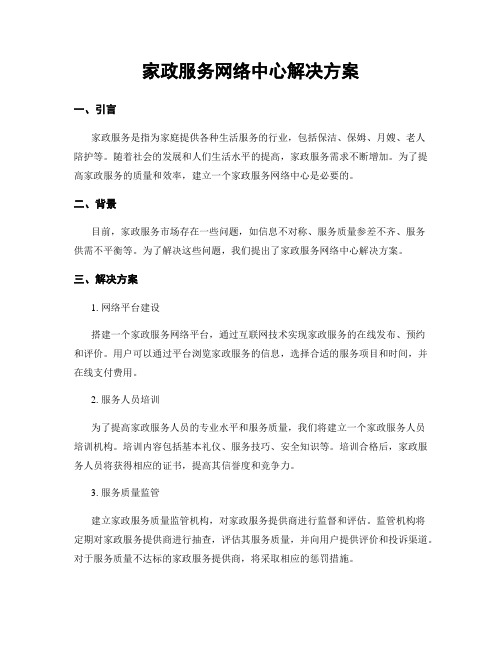 家政服务网络中心解决方案

一、引言

家政服务是指为家庭提供各种生活服务的行业，包括保洁、保姆、月嫂、老人陪护等。随着社会的发展和人们生活水平的提高，家政服务需求不断增加。为了提高家政服务的质量和效率，建立一个家政服务网络中心是必要的。

二、背景

目前，家政服务市场存在一些问题，如信息不对称、服务质量参差不齐、服务供需不平衡等。为了解决这些问题，我们提出了家政服务网络中心解决方案。

三、解决方案

1. 网络平台建设

搭建一个家政服务网络平台，通过互联网技术实现家政服务的在线发布、预约和评价。用户可以通过平台浏览家政服务的信息，选择合适的服务项目和时间，并在线支付费用。

2. 服务人员培训

为了提高家政服务人员的专业水平和服务质量，我们将建立一个家政服务人员培训机构。培训内容包括基本礼仪、服务技巧、安全知识等。培训合格后，家政服务人员将获得相应的证书，提高其信誉度和竞争力。

3. 服务质量监管

建立家政服务质量监管机构，对家政服务提供商进行监督和评估。监管机构将定期对家政服务提供商进行抽查，评估其服务质量，并向用户提供评价和投诉渠道。对于服务质量不达标的家政服务提供商，将采取相应的惩罚措施。